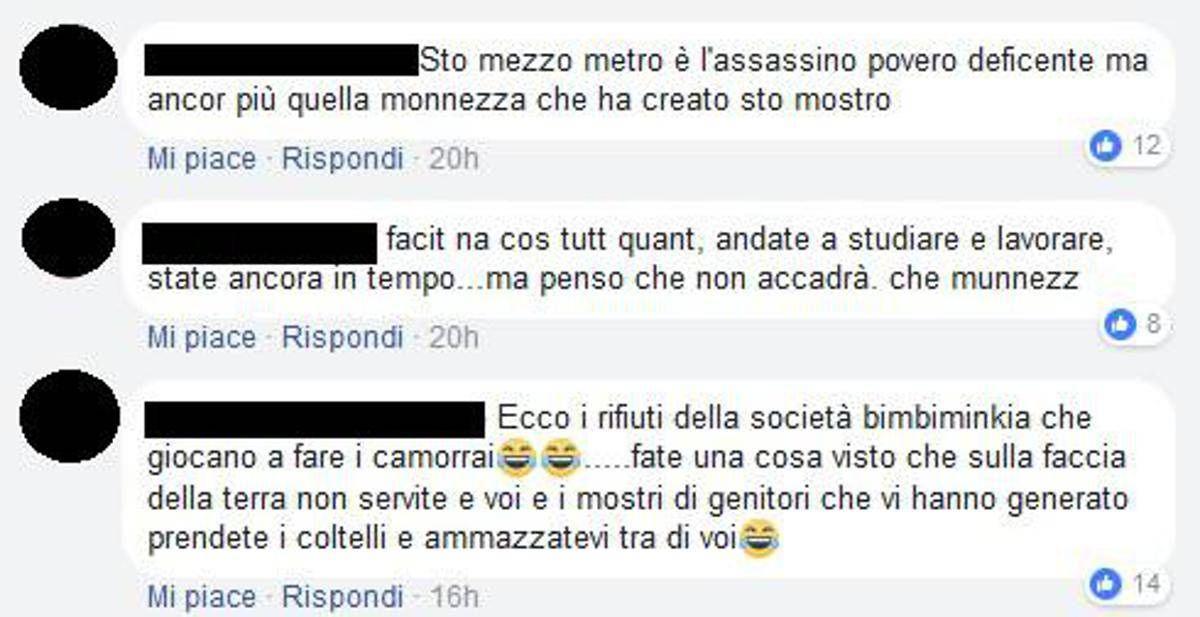 Sto mezzo metro è l'assassino povero deficente ma ancor più quella monnezza che ha creato sto mostro

Mi piace · Rispondi · 20h

12

facit na cos tutt quant, andate a studiare e lavorare, state ancora in tempo...ma penso che non accadrà. che munnezz

Mi piace · Rispondi · 20h

8

Ecco i rifiuti della società bimbiminkia che giocano a fare i camorrai😂😂.....fate una cosa visto che sulla faccia della terra non servite e voi e i mostri di genitori che vi hanno generato prendete i coltelli e ammazzatevi tra di voi😂

Mi piace · Rispondi · 16h

14